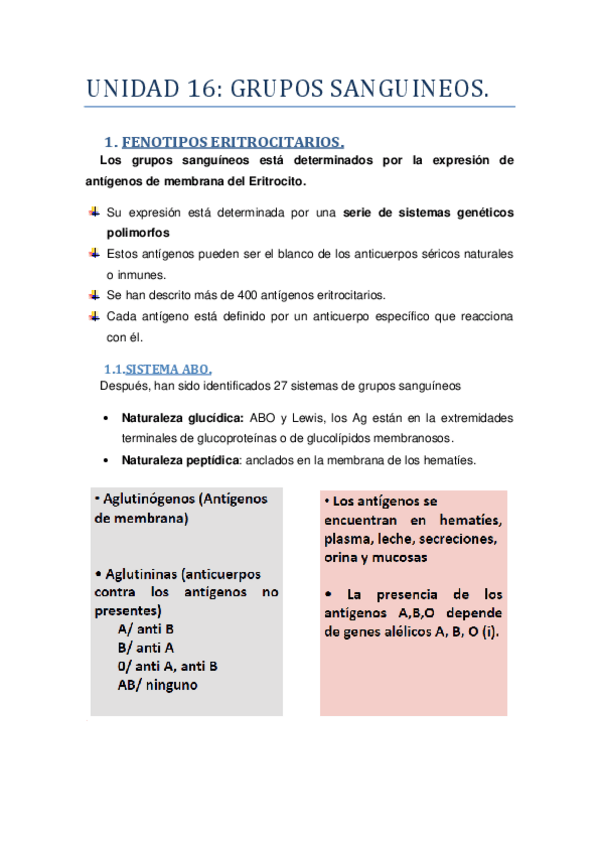 UNIDAD 16: GRUPOS SANGUINEOS.

1. FENOTIPOS ERITROCITARIOS.

Los grupos sanguíneos está determinados por la expresión de antígenos de membrana del Eritrocito.

Su expresión está determinada por una serie de sistemas genéticos polimorfos

Estos antígenos pueden ser el blanco de los anticuerpos séricos naturales o inmunes.

Se han descrito más de 400 antígenos eritrocitarios.

Cada antígeno está definido por un anticuerpo específico que reacciona con él.

1.1.SISTEMA ABO.

Después, han sido identificados 27 sistemas de grupos sanguíneos

• Naturaleza glucídica: ABO y Lewis, los Ag están en la extremidades terminales de glucoproteínas o de glucolípidos membranosos.

• Naturaleza peptídica: anclados en la membrana de los hematíes.

• Aglutinógenos (Antígenos de membrana)

• Aglutininas (anticuerpos contra los antígenos no presentes)
A/ anti B
B/ anti A
0/ anti A, anti B
AB/ ninguno

• Los antígenos se encuentran en hematíes, plasma, leche, secreciones, orina y mucosas

• La presencia de los antígenos A,B,O depende de genes alélicos A, B, O (i).